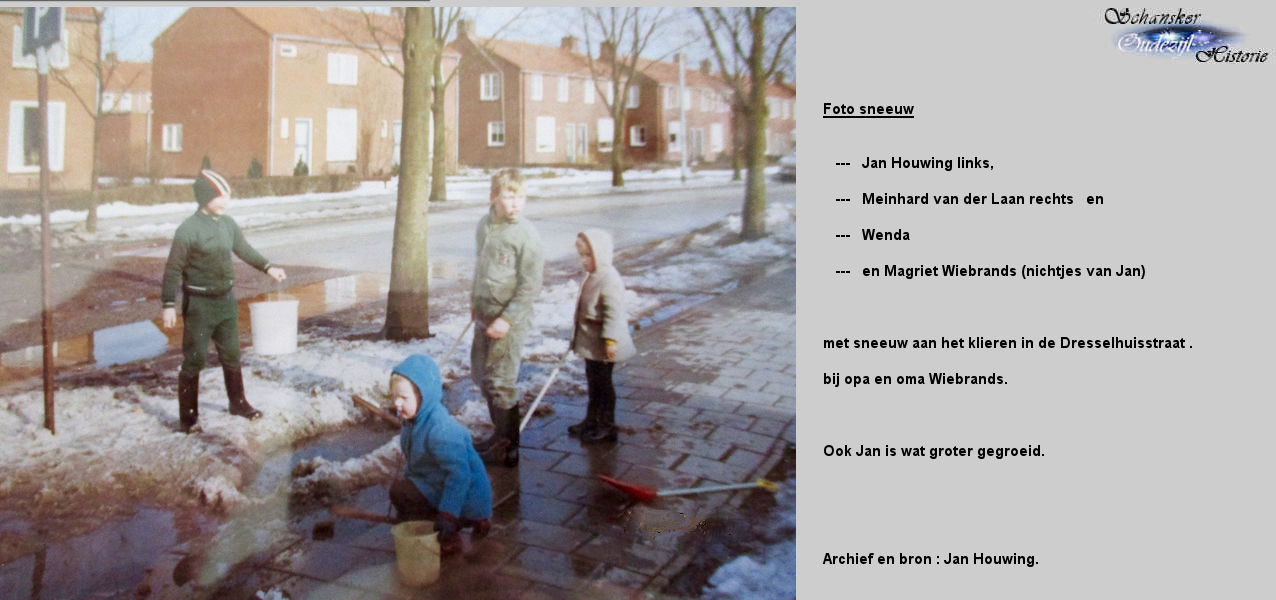 Schansker Oudezijl Historie

Foto sneeuw

--- Jan Houwing links,

--- Meinhard van der Laan rechts en

--- Wenda

--- en Magriet Wiebrands (nichtjes van Jan)

met sneeuw aan het klieren in de Dresselhuisstraat .

bij opa en oma Wiebrands.

Ook Jan is wat groter gegroeid.

Archief en bron : Jan Houwing.